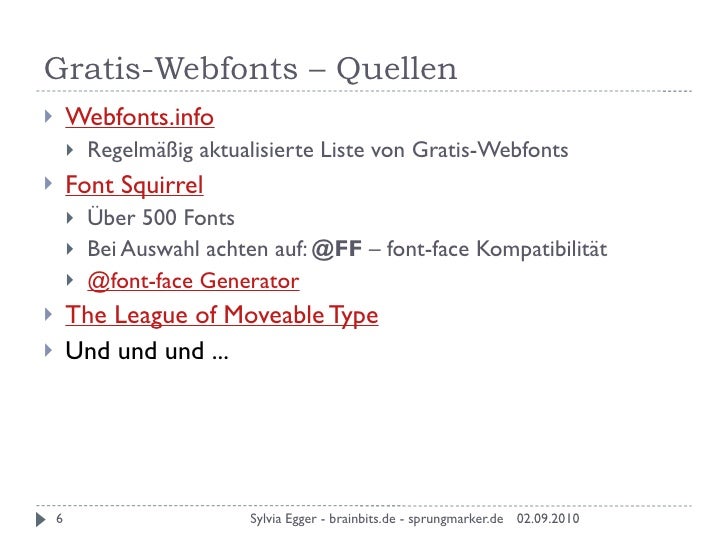 Gratis-Webfonts – Quellen

Webfonts.info
Regelmäßig aktualisierte Liste von Gratis-Webfonts
Font Squirrel
Über 500 Fonts
Bei Auswahl achten auf: @FF – font-face Kompatibilität
@font-face Generator
The League of Moveable Type
Und und und ...

6 Sylvia Egger - brainbits.de - sprungmarker.de 02.09.2010